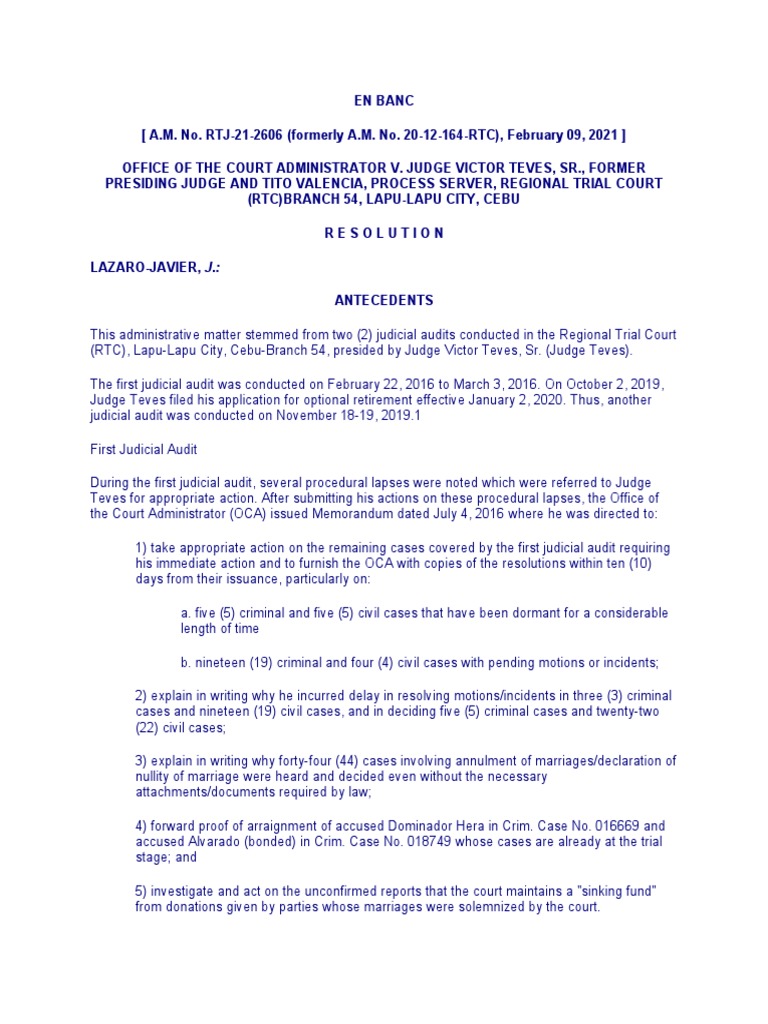 EN BANC

[ A.M. No. RTJ-21-2606 (formerly A.M. No. 20-12-164-RTC), February 09, 2021 ]

OFFICE OF THE COURT ADMINISTRATOR V. JUDGE VICTOR TEVES, SR., FORMER PRESIDING JUDGE AND TITO VALENCIA, PROCESS SERVER, REGIONAL TRIAL COURT (RTC)BRANCH 54, LAPU-LAPU CITY, CEBU

R E S O L U T I O N

LAZARO-JAVIER, J.:

ANTECEDENTS

This administrative matter stemmed from two (2) judicial audits conducted in the Regional Trial Court (RTC), Lapu-Lapu City, Cebu-Branch 54, presided by Judge Victor Teves, Sr. (Judge Teves).

The first judicial audit was conducted on February 22, 2016 to March 3, 2016. On October 2, 2019, Judge Teves filed his application for optional retirement effective January 2, 2020. Thus, another judicial audit was conducted on November 18-19, 2019.1

First Judicial Audit

During the first judicial audit, several procedural lapses were noted which were referred to Judge Teves for appropriate action. After submitting his actions on these procedural lapses, the Office of the Court Administrator (OCA) issued Memorandum dated July 4, 2016 where he was directed to:

1) take appropriate action on the remaining cases covered by the first judicial audit requiring his immediate action and to furnish the OCA with copies of the resolutions within ten (10) days from their issuance, particularly on:

a. five (5) criminal and five (5) civil cases that have been dormant for a considerable length of time

b. nineteen (19) criminal and four (4) civil cases with pending motions or incidents;

2) explain in writing why he incurred delay in resolving motions/incidents in three (3) criminal cases and nineteen (19) civil cases, and in deciding five (5) criminal cases and twenty-two (22) civil cases;

3) explain in writing why forty-four (44) cases involving annulment of marriages/declaration of nullity of marriage were heard and decided even without the necessary attachments/documents required by law;

4) forward proof of arraignment of accused Dominador Hera in Crim. Case No. 016669 and accused Alvarado (bonded) in Crim. Case No. 018749 whose cases are already at the trial stage; and

5) investigate and act on the unconfirmed reports that the court maintains a "sinking fund" from donations given by parties whose marriages were solemnized by the court.